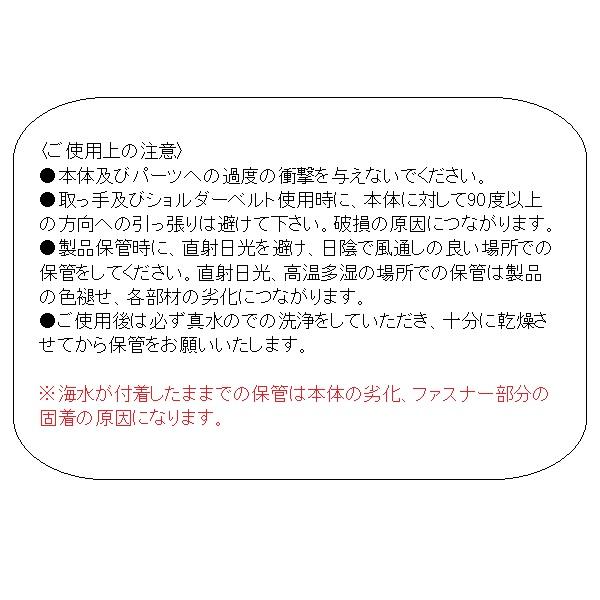 〈ご使用上の注意〉
●本体及びパーツへの過度の衝撃を与えないでください。
●取っ手及びショルダーベルト使用時に、本体に対して90度以上の方向への引っ張りは避けて下さい。破損の原因につながります。
●製品保管時に、直射日光を避け、日陰で風通しの良い場所での保管をしてください。直射日光、高温多湿の場所での保管は製品の色褪せ、各部材の劣化につながります。
●ご使用後は必ず真水のでの洗浄をしていただき、十分に乾燥させてから保管をお願いいたします。

※海水が付着したままでの保管は本体の劣化、ファスナー部分の固着の原因になります。